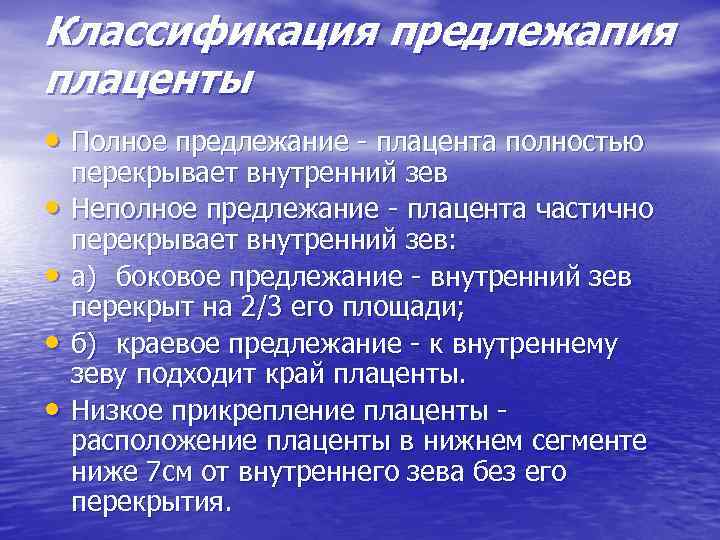 Классификация предлежапия плаценты

• Полное предлежание - плацента полностью перекрывает внутренний зев
• Неполное предлежание - плацента частично перекрывает внутренний зев:
• а) боковое предлежание - внутренний зев перекрыт на 2/3 его площади;
• б) краевое предлежание - к внутреннему зеву подходит край плаценты.
• Низкое прикрепление плаценты - расположение плаценты в нижнем сегменте ниже 7см от внутреннего зева без его перекрытия.